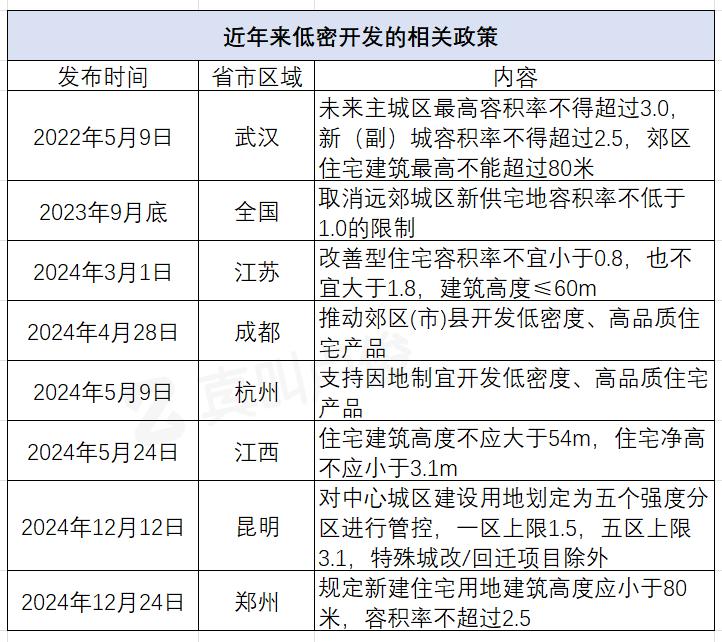 近年来低密开发的相关政策

| 发布时间 | 省市区域 | 内容 |
|---|---|---|
| 2022年5月9日 | 武汉 | 未来主城区最高容积率不得超过3.0，新（副）城容积率不得超过2.5，郊区住宅建筑最高不能超过80米 |
| 2023年9月底 | 全国 | 取消远郊城区新供宅地容积率不低于1.0的限制 |
| 2024年3月1日 | 江苏 | 改善型住宅容积率不宜小于0.8，也不宜大于1.8，建筑高度≤60m |
| 2024年4月28日 | 成都 | 推动郊区(市)县开发低密度、高品质住宅产品 |
| 2024年5月9日 | 杭州 | 支持因地制宜开发低密度、高品质住宅产品 |
| 2024年5月24日 | 江西 | 住宅建筑高度不应大于54m，住宅净高不应小于3.1m |
| 2024年12月12日 | 昆明 | 对中心城区建设用地划定为五个强度分区进行管控，一区上限1.5，五区上限3.1，特殊城改/回迁项目除外 |
| 2024年12月24日 | 郑州 | 规定新建住宅用地建筑高度应小于80米，容积率不超过2.5 |